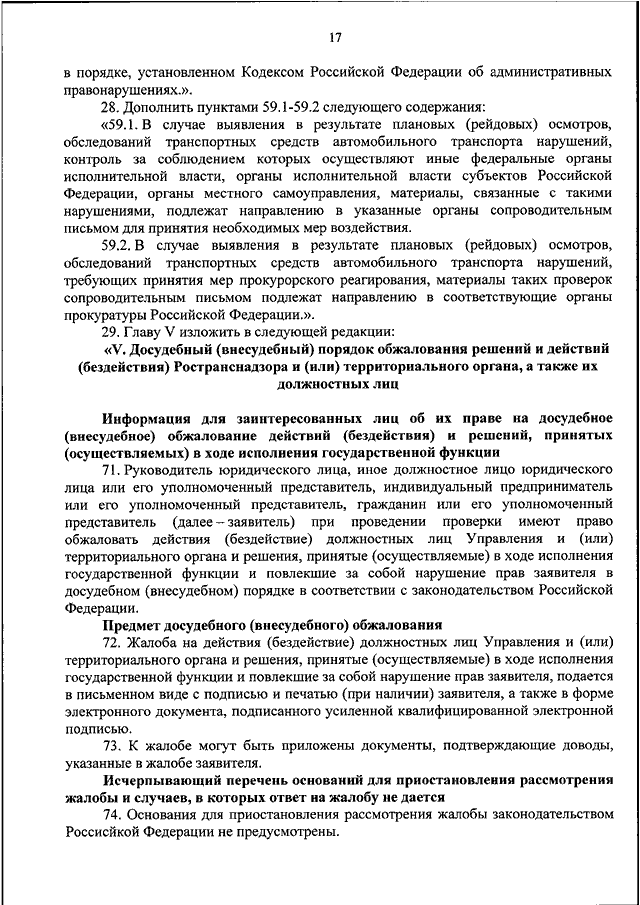 17

в порядке, установленном Кодексом Российской Федерации об административных правонарушениях.».

28. Дополнить пунктами 59.1-59.2 следующего содержания:

«59.1. В случае выявления в результате плановых (рейдовых) осмотров, обследований транспортных средств автомобильного транспорта нарушений, контроль за соблюдением которых осуществляют иные федеральные органы исполнительной власти, органы исполнительной власти субъектов Российской Федерации, органы местного самоуправления, материалы, связанные с такими нарушениями, подлежат направлению в указанные органы сопроводительным письмом для принятия необходимых мер воздействия.

59.2. В случае выявления в результате плановых (рейдовых) осмотров, обследований транспортных средств автомобильного транспорта нарушений, требующих принятия мер прокурорского реагирования, материалы таких проверок сопроводительным письмом подлежат направлению в соответствующие органы прокуратуры Российской Федерации.».

29. Главу V изложить в следующей редакции:

«V. Досудебный (внесудебный) порядок обжалования решений и действий (бездействия) Ространснадзора и (или) территориального органа, а также их должностных лиц

Информация для заинтересованных лиц об их праве на досудебное (внесудебное) обжалование действий (бездействия) и решений, принятых (осуществляемых) в ходе исполнения государственной функции

71. Руководитель юридического лица, иное должностное лицо юридического лица или его уполномоченный представитель, индивидуальный предприниматель или его уполномоченный представитель, гражданин или его уполномоченный представитель (далее – заявитель) при проведении проверки имеют право обжаловать действия (бездействие) должностных лиц Управления и (или) территориального органа и решения, принятые (осуществляемые) в ходе исполнения государственной функции и повлекшие за собой нарушение прав заявителя в досудебном (внесудебном) порядке в соответствии с законодательством Российской Федерации.

Предмет досудебного (внесудебного) обжалования

72. Жалоба на действия (бездействие) должностных лиц Управления и (или) территориального органа и решения, принятые (осуществляемые) в ходе исполнения государственной функции и повлекшие за собой нарушение прав заявителя, подается в письменном виде с подписью и печатью (при наличии) заявителя, а также в форме электронного документа, подписанного усиленной квалифицированной электронной подписью.

73. К жалобе могут быть приложены документы, подтверждающие доводы, указанные в жалобе заявителя.

Исчерпывающий перечень оснований для приостановления рассмотрения жалобы и случаев, в которых ответ на жалобу не дается

74. Основания для приостановления рассмотрения жалобы законодательством Российской Федерации не предусмотрены.